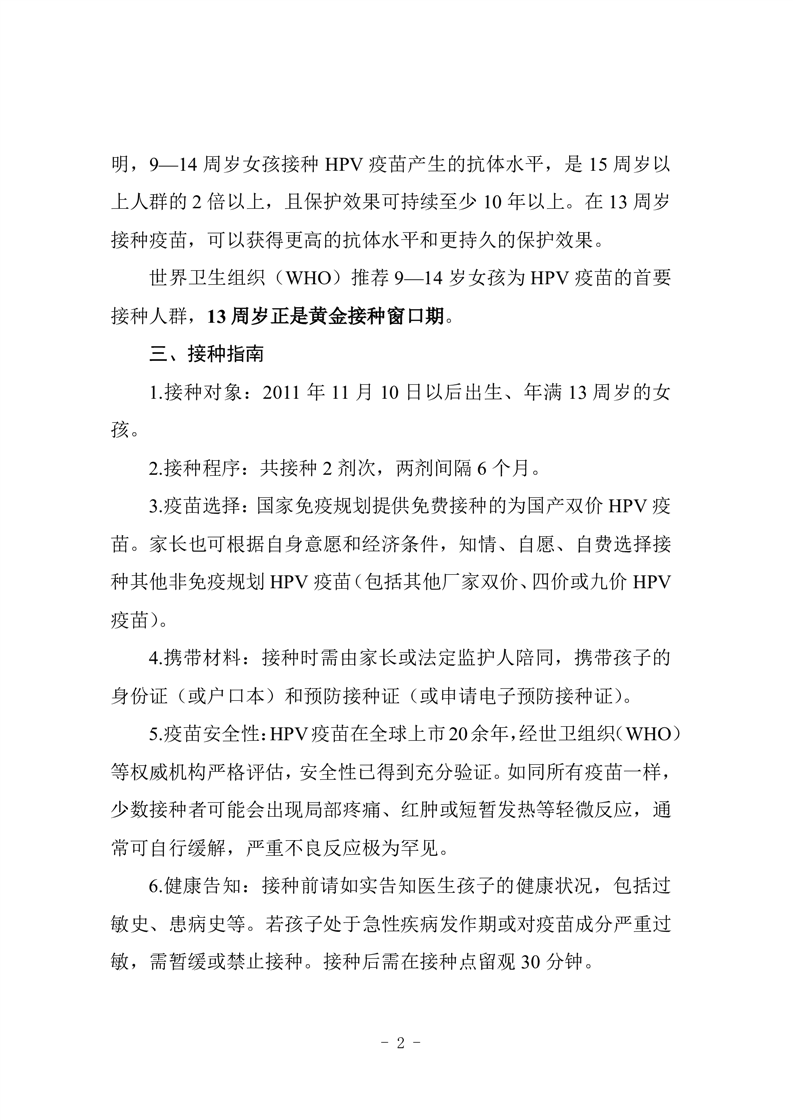 明，9—14周岁女孩接种HPV疫苗产生的抗体水平，是15周岁以上人群的2倍以上，且保护效果可持续至少10年以上。在13周岁接种疫苗，可以获得更高的抗体水平和更持久的保护效果。

世界卫生组织（WHO）推荐9—14岁女孩为HPV疫苗的首要接种人群，13周岁正是黄金接种窗口期。

三、接种指南

1.接种对象：2011年11月10日以后出生、年满13周岁的女孩。

2.接种程序：共接种2剂次，两剂间隔6个月。

3.疫苗选择：国家免疫规划提供免费接种的为国产双价HPV疫苗。家长也可根据自身意愿和经济条件，知情、自愿、自费选择接种其他非免疫规划HPV疫苗（包括其他厂家双价、四价或九价HPV疫苗）。

4.携带材料：接种时需由家长或法定监护人陪同，携带孩子的身份证（或户口本）和预防接种证（或申请电子预防接种证）。

5.疫苗安全性：HPV疫苗在全球上市20余年，经世卫组织（WHO）等权威机构严格评估，安全性已得到充分验证。如同所有疫苗一样，少数接种者可能会出现局部疼痛、红肿或短暂发热等轻微反应，通常可自行缓解，严重不良反应极为罕见。

6.健康告知：接种前请如实告知医生孩子的健康状况，包括过敏史、患病史等。若孩子处于急性疾病发作期或对疫苗成分严重过敏，需暂缓或禁止接种。接种后需在接种点留观30分钟。

- 2 -